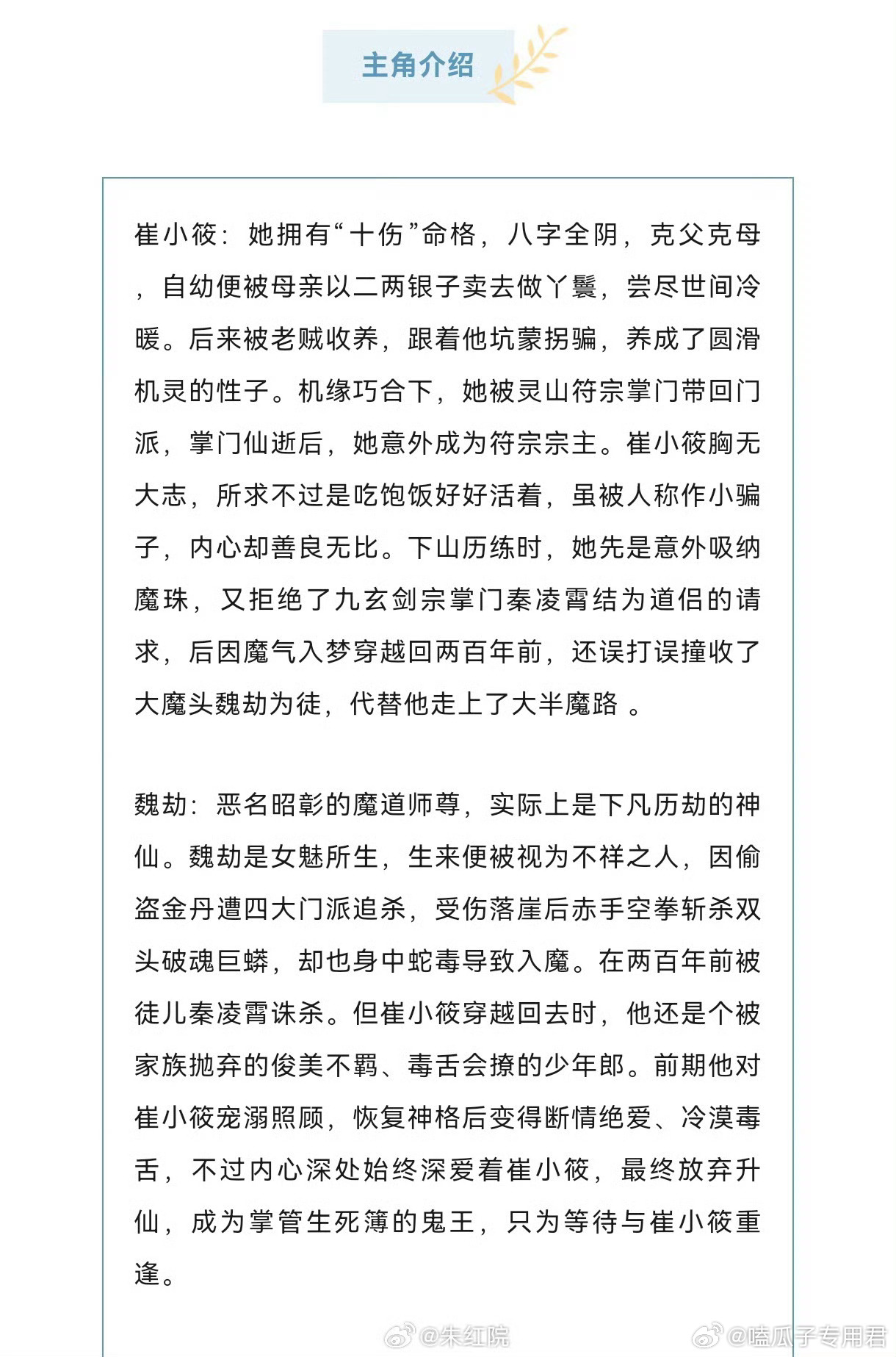 主角介绍

崔小筱：她拥有“十伤”命格，八字全阴，克父克母，自幼便被母亲以二两银子卖去做丫鬟，尝尽世间冷暖。后来被老贼收养，跟着他坑蒙拐骗，养成了圆滑机灵的性子。机缘巧合下，她被灵山符宗掌门带回门派，掌门仙逝后，她意外成为符宗宗主。崔小筱胸无大志，所求不过是吃饱饭好好活着，虽被人称作小骗子，内心却善良无比。下山历练时，她先是意外吸纳魔珠，又拒绝了九玄剑宗掌门秦凌霄结为道侣的请求，后因魔气入梦穿越回两百年前，还误打误撞收了大魔头魏劫为徒，代替他走上了大半魔路 。

魏劫：恶名昭彰的魔道师尊，实际上是下凡历劫的神仙。魏劫是女魅所生，生来便被视为不祥之人，因偷盗金丹遭四大门派追杀，受伤落崖后赤手空拳斩杀双头破魂巨蟒，却也身中蛇毒导致入魔。在两百年前被徒儿秦凌霄诛杀。但崔小筱穿越回去时，他还是个被家族抛弃的俊美不羁、毒舌会撩的少年郎。前期他对崔小筱宠溺照顾，恢复神格后变得断情绝爱、冷漠毒舌，不过内心深处始终深爱着崔小筱，最终放弃升仙，成为掌管生死簿的鬼王，只为等待与崔小筱重逢。

@朱红院 @嗑瓜子专用君